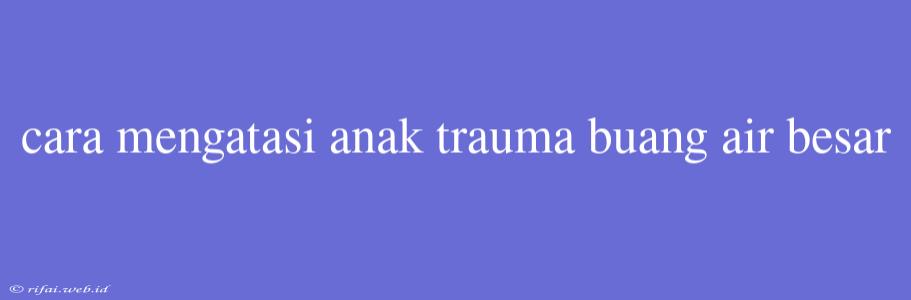 cara mengatasi anak trauma buang air besar

© rifai.web.id